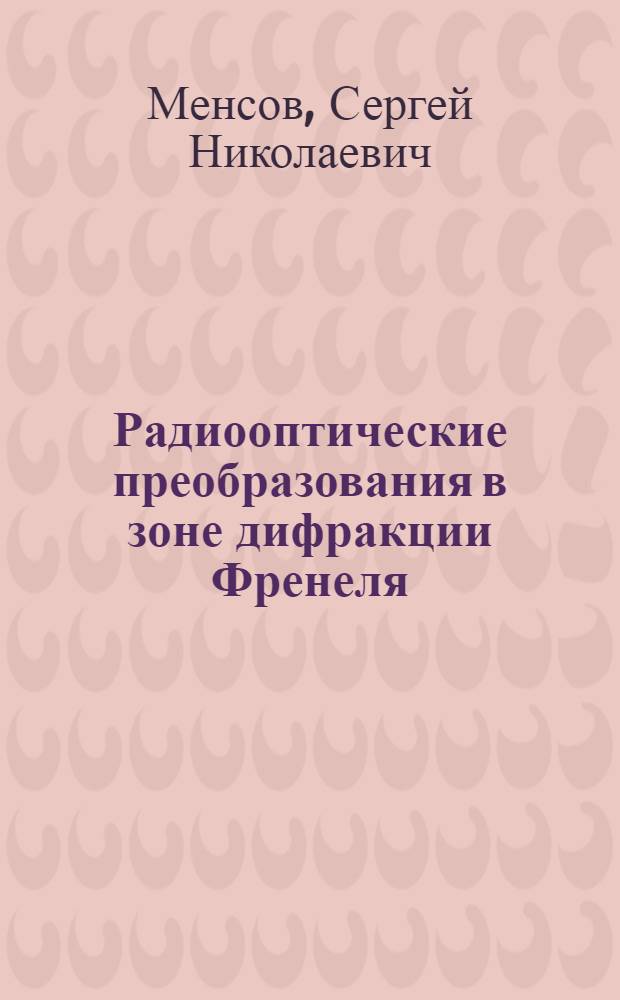 Менсов, Сергей Николаевич

Радиооптические преобразования в зоне дифракции Френеля